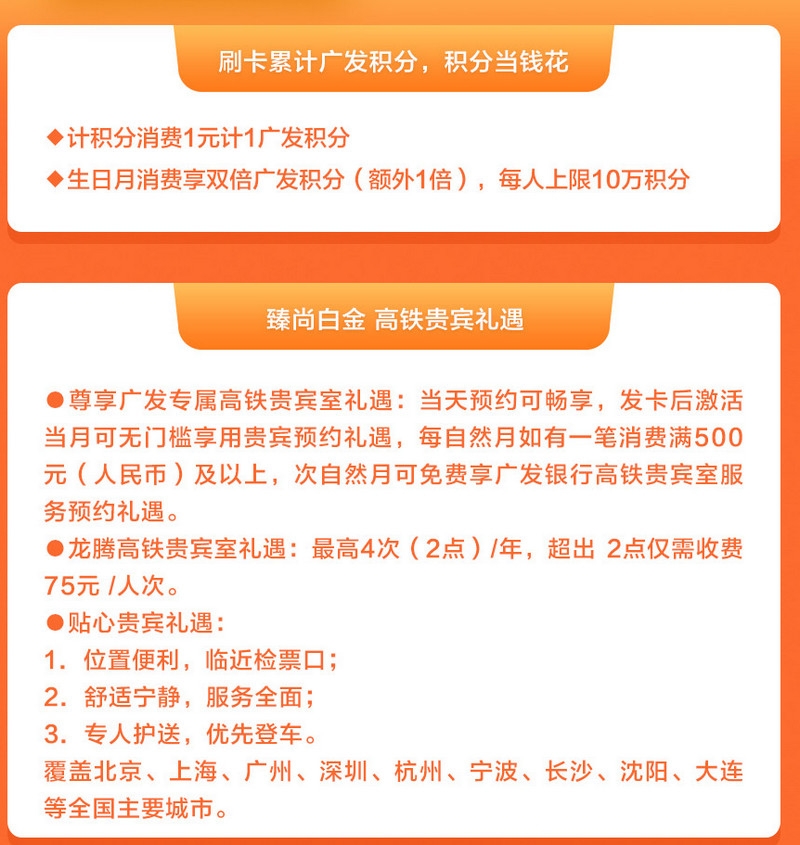 刷卡累计广发积分，积分当钱花

◆计积分消费1元计1广发积分
◆生日月消费享双倍广发积分（额外1倍），每人上限10万积分

臻尚白金 高铁贵宾礼遇

●尊享广发专属高铁贵宾室礼遇：当天预约可畅享，发卡后激活当月可无门槛享用贵宾预约礼遇，每自然月如有一笔消费满500元（人民币）及以上，次自然月可免费享广发银行高铁贵宾室服务预约礼遇。
●龙腾高铁贵宾室礼遇：最高4次（2点）/年，超出 2点仅需收费75元 /人次。
●贴心贵宾礼遇：
1. 位置便利，临近检票口；
2. 舒适宁静，服务全面；
3. 专人护送，优先登车。
覆盖北京、上海、广州、深圳、杭州、宁波、长沙、沈阳、大连等全国主要城市。